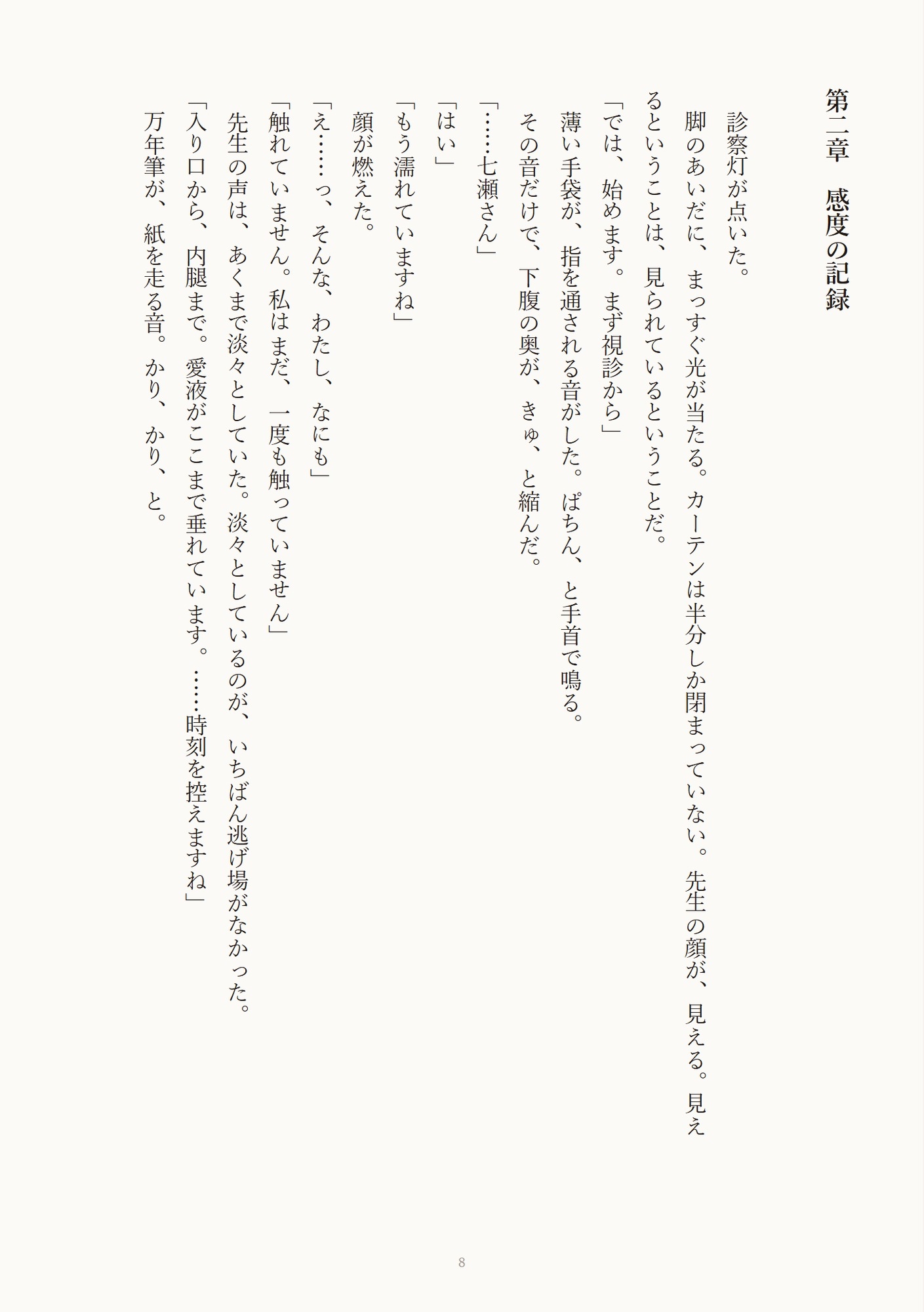 第二章　感度の記録

診察灯が点いた。

脚のあいだに、まっすぐ光が当たる。カーテンは半分しか閉まっていない。先生の顔が、見える。見えるということは、見られているということだ。

「では、始めます。まず視診から」

薄い手袋が、指を通される音がした。ぱちん、と手首で鳴る。

その音だけで、下腹の奥が、きゅ、と縮んだ。

「……七瀬さん」

「はい」

「もう濡れていますね」

顔が燃えた。

「え……っ、そんな、わたし、なにも」

「触れていません。私はまだ、一度も触っていません」

先生の声は、あくまで淡々としていた。淡々としているのが、いちばん逃げ場がなかった。

「入り口から、内腿まで。愛液がここまで垂れています。……時刻を控えますね」

万年筆が、紙を走る音。かり、かり、と。

8